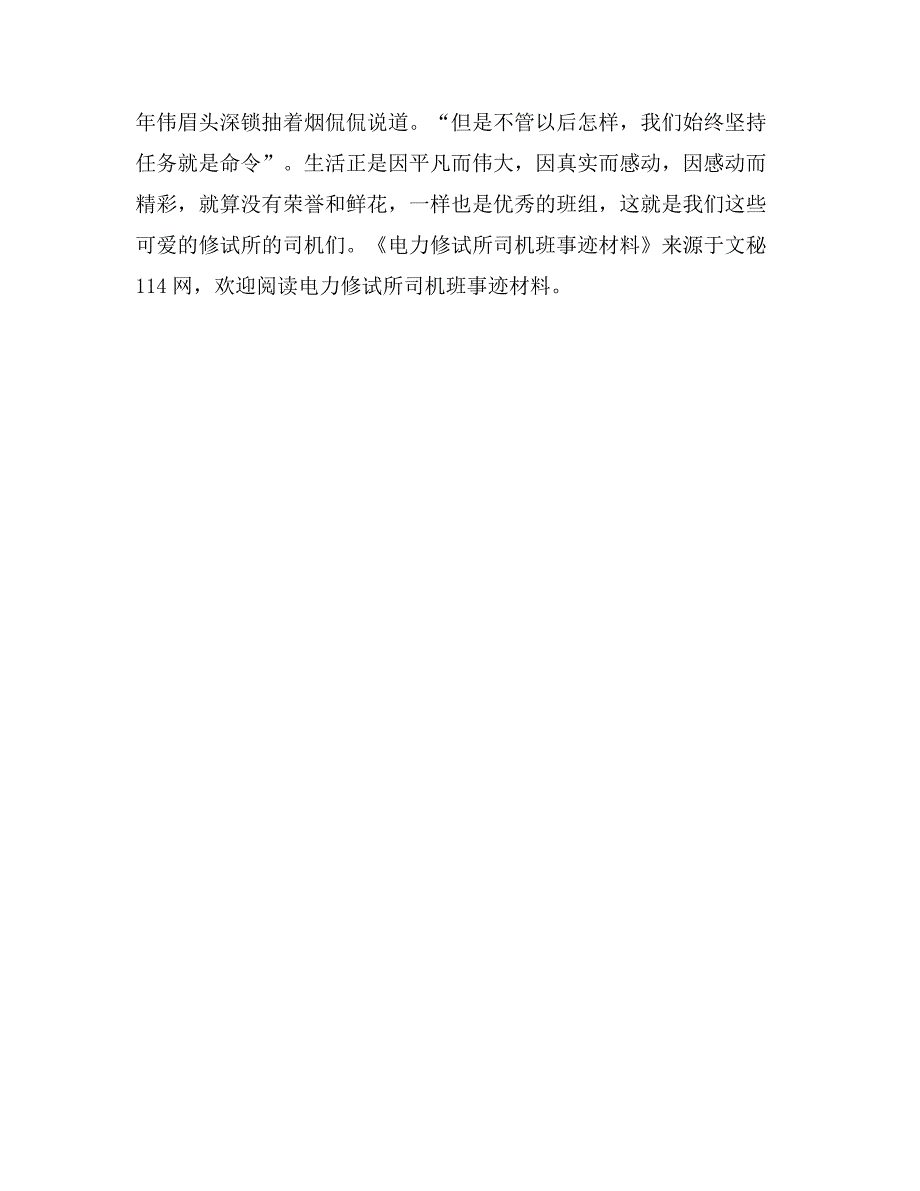 年伟眉头深锁抽着烟侃侃说道。“但是不管以后怎样，我们始终坚持任务就是命令”。生活正是因平凡而伟大，因真实而感动，因感动而精彩，就算没有荣誉和鲜花，一样也是优秀的班组，这就是我们这些可爱的修试所的司机们。《电力修试所司机班事迹材料》来源于文秘114网，欢迎阅读电力修试所司机班事迹材料。